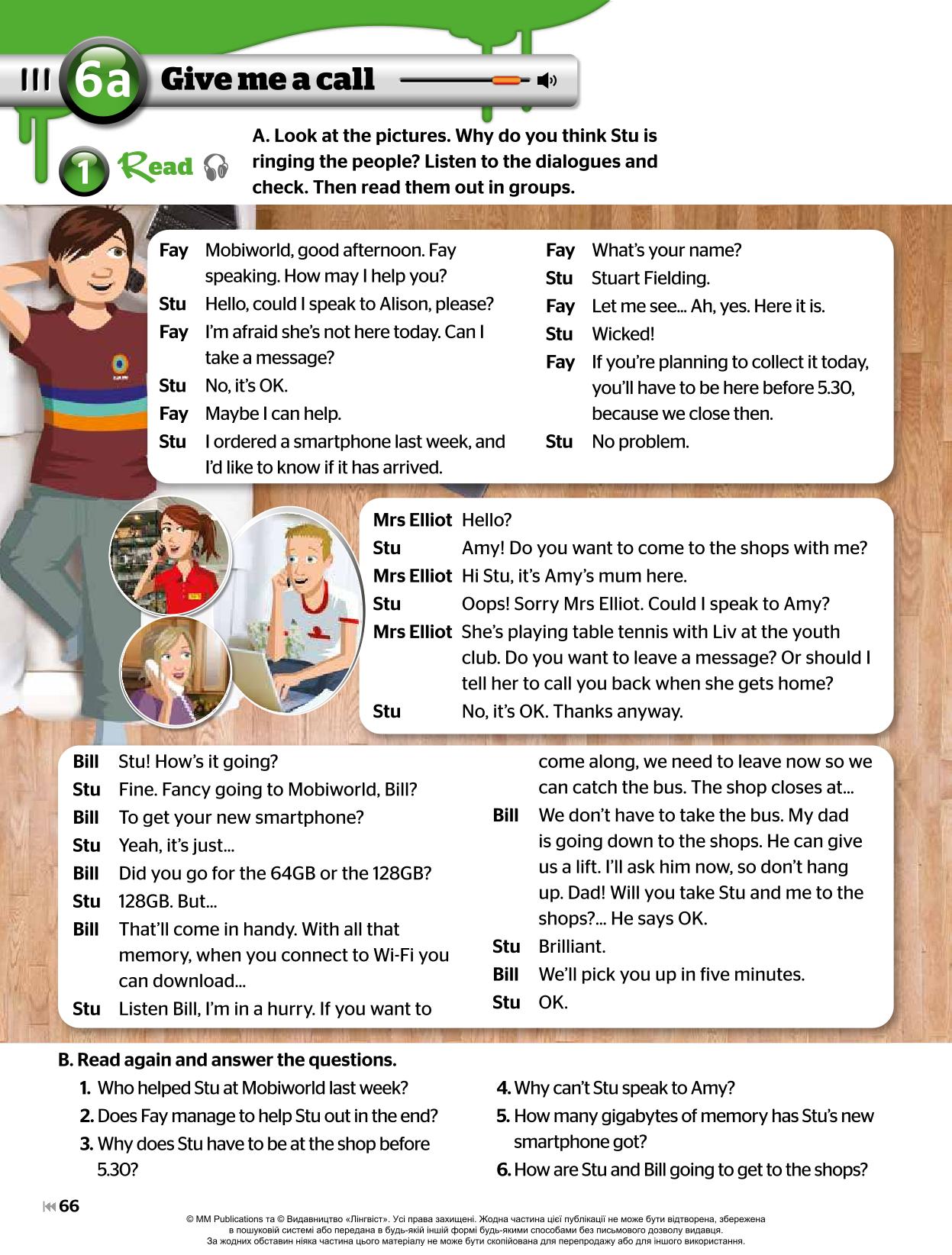 6a Give me a call

1 Read

A. Look at the pictures. Why do you think Stu is ringing the people? Listen to the dialogues and check. Then read them out in groups.

Fay Mobiworld, good afternoon. Fay speaking. How may I help you?
Stu Hello, could I speak to Alison, please?
Fay I'm afraid she's not here today. Can I take a message?
Stu No, it's OK.
Fay Maybe I can help.
Stu I ordered a smartphone last week, and I'd like to know if it has arrived.
Fay What's your name?
Stu Stuart Fielding.
Fay Let me see... Ah, yes. Here it is.
Stu Wicked!
Fay If you're planning to collect it today, you'll have to be here before 5.30, because we close then.
Stu No problem.

Mrs Elliot Hello?
Stu Amy! Do you want to come to the shops with me?
Mrs Elliot Hi Stu, it's Amy's mum here.
Stu Oops! Sorry Mrs Elliot. Could I speak to Amy?
Mrs Elliot She's playing table tennis with Liv at the youth club. Do you want to leave a message? Or should I tell her to call you back when she gets home?
Stu No, it's OK. Thanks anyway.

Bill Stu! How's it going?
Stu Fine. Fancy going to Mobiworld, Bill?
Bill To get your new smartphone?
Stu Yeah, it's just...
Bill Did you go for the 64GB or the 128GB?
Stu 128GB. But...
Bill That'll come in handy. With all that memory, when you connect to Wi-Fi you can download...
Stu Listen Bill, I'm in a hurry. If you want to come along, we need to leave now so we can catch the bus. The shop closes at...
Bill We don't have to take the bus. My dad is going down to the shops. He can give us a lift. I'll ask him now, so don't hang up. Dad! Will you take Stu and me to the shops?... He says OK.
Stu Brilliant.
Bill We'll pick you up in five minutes.
Stu OK.

B. Read again and answer the questions.
1. Who helped Stu at Mobiworld last week?
2. Does Fay manage to help Stu out in the end?
3. Why does Stu have to be at the shop before 5.30?
4. Why can't Stu speak to Amy?
5. How many gigabytes of memory has Stu's new smartphone got?
6. How are Stu and Bill going to get to the shops?

66

© MM Publications та © Видавництво «Лінгвіст». Усі права захищені. Жодна частина цієї публікації не може бути відтворена, збережена в пошуковій системі або передана в будь-якій іншій формі будь-якими способами без письмового дозволу видавця. За жодних обставин ніяка частина цього матеріалу не може бути скопійована для перепродажу або для іншого використання.